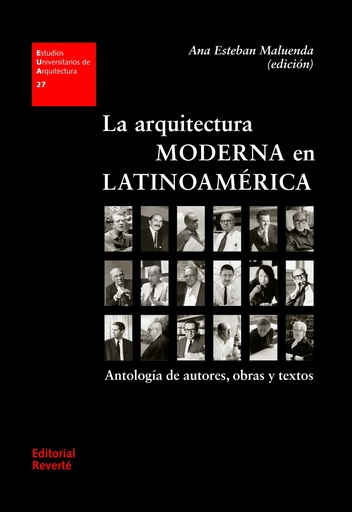 Estudios Universitarios de Arquitectura
27

Ana Esteban Maluenda
(edición)

La arquitectura MODERNA en LATINOAMÉRICA

Antología de autores, obras y textos

Editorial Reverté